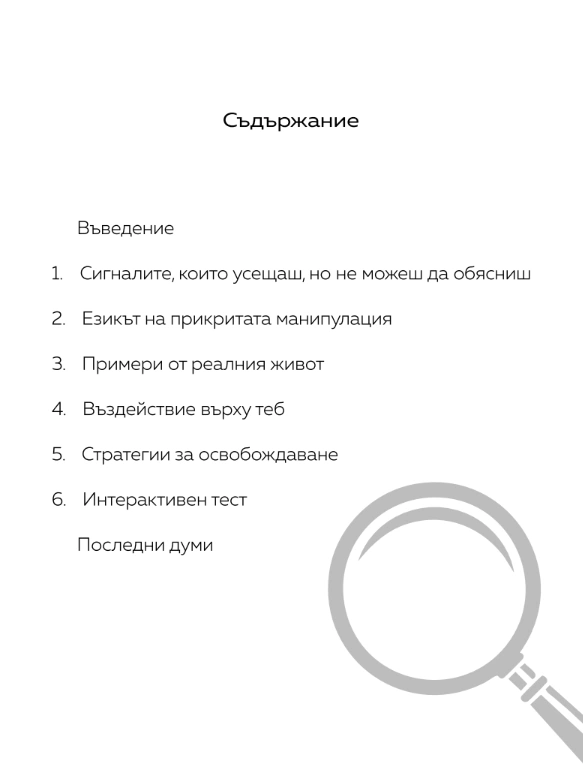 Съдържание

Въведение

1. Сигналите, които усещаш, но не можеш да обясниш

2. Езикът на прикритата манипулация

3. Примери от реалния живот

4. Въздействие върху теб

5. Стратегии за освобождаване

6. Интерактивен тест

Последни думи